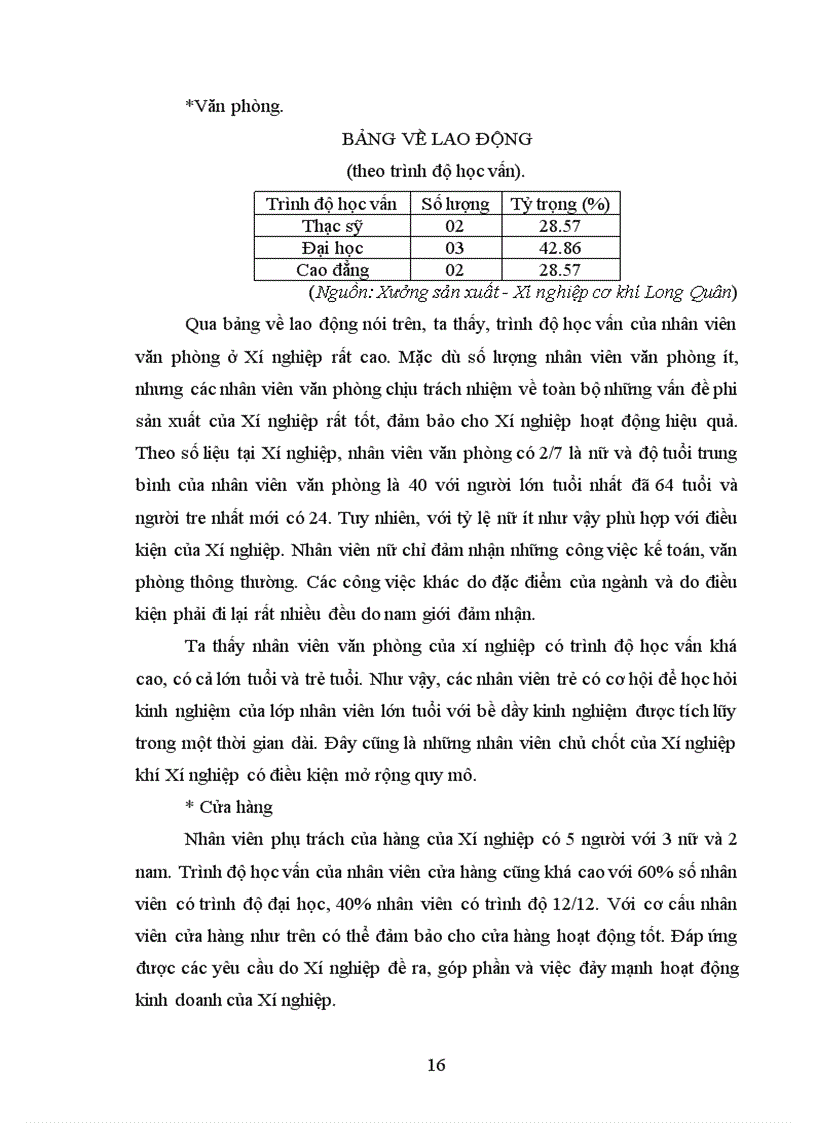 *Văn phòng.

BẢNG VỀ LAO ĐỘNG

(theo trình độ học vấn).

| Trình độ học vấn | Số lượng | Tỷ trọng (%) |
|---|---|---|
| Thạc sỹ | 02 | 28.57 |
| Đại học | 03 | 42.86 |
| Cao đẳng | 02 | 28.57 |

(Nguồn: Xưởng sản xuất - Xí nghiệp cơ khí Long Quân)

Qua bảng về lao động nói trên, ta thấy, trình độ học vấn của nhân viên văn phòng ở Xí nghiệp rất cao. Mặc dù số lượng nhân viên văn phòng ít, nhưng các nhân viên văn phòng chịu trách nhiệm về toàn bộ những vấn đề phi sản xuất của Xí nghiệp rất tốt, đảm bảo cho Xí nghiệp hoạt động hiệu quả. Theo số liệu tại Xí nghiệp, nhân viên văn phòng có 2/7 là nữ và độ tuổi trung bình của nhân viên văn phòng là 40 với người lớn tuổi nhất đã 64 tuổi và người tre nhất mới có 24. Tuy nhiên, với tỷ lệ nữ ít như vậy phù hợp với điều kiện của Xí nghiệp. Nhân viên nữ chỉ đảm nhận những công việc kế toán, văn phòng thông thường. Các công việc khác do đặc điểm của ngành và do điều kiện phải đi lại rất nhiều đều do nam giới đảm nhận.

Ta thấy nhân viên văn phòng của xí nghiệp có trình độ học vấn khá cao, có cả lớn tuổi và trẻ tuổi. Như vậy, các nhân viên trẻ có cơ hội để học hỏi kinh nghiệm của lớp nhân viên lớn tuổi với bề dầy kinh nghiệm được tích lũy trong một thời gian dài. Đây cũng là những nhân viên chủ chốt của Xí nghiệp khí Xí nghiệp có điều kiện mở rộng quy mô.

* Cửa hàng

Nhân viên phụ trách của hàng của Xí nghiệp có 5 người với 3 nữ và 2 nam. Trình độ học vấn của nhân viên cửa hàng cũng khá cao với 60% số nhân viên có trình độ đại học, 40% nhân viên có trình độ 12/12. Với cơ cấu nhân viên cửa hàng như trên có thể đảm bảo cho cửa hàng hoạt động tốt. Đáp ứng được các yêu cầu do Xí nghiệp đề ra, góp phần và việc đẩy mạnh hoạt động kinh doanh của Xí nghiệp.

16